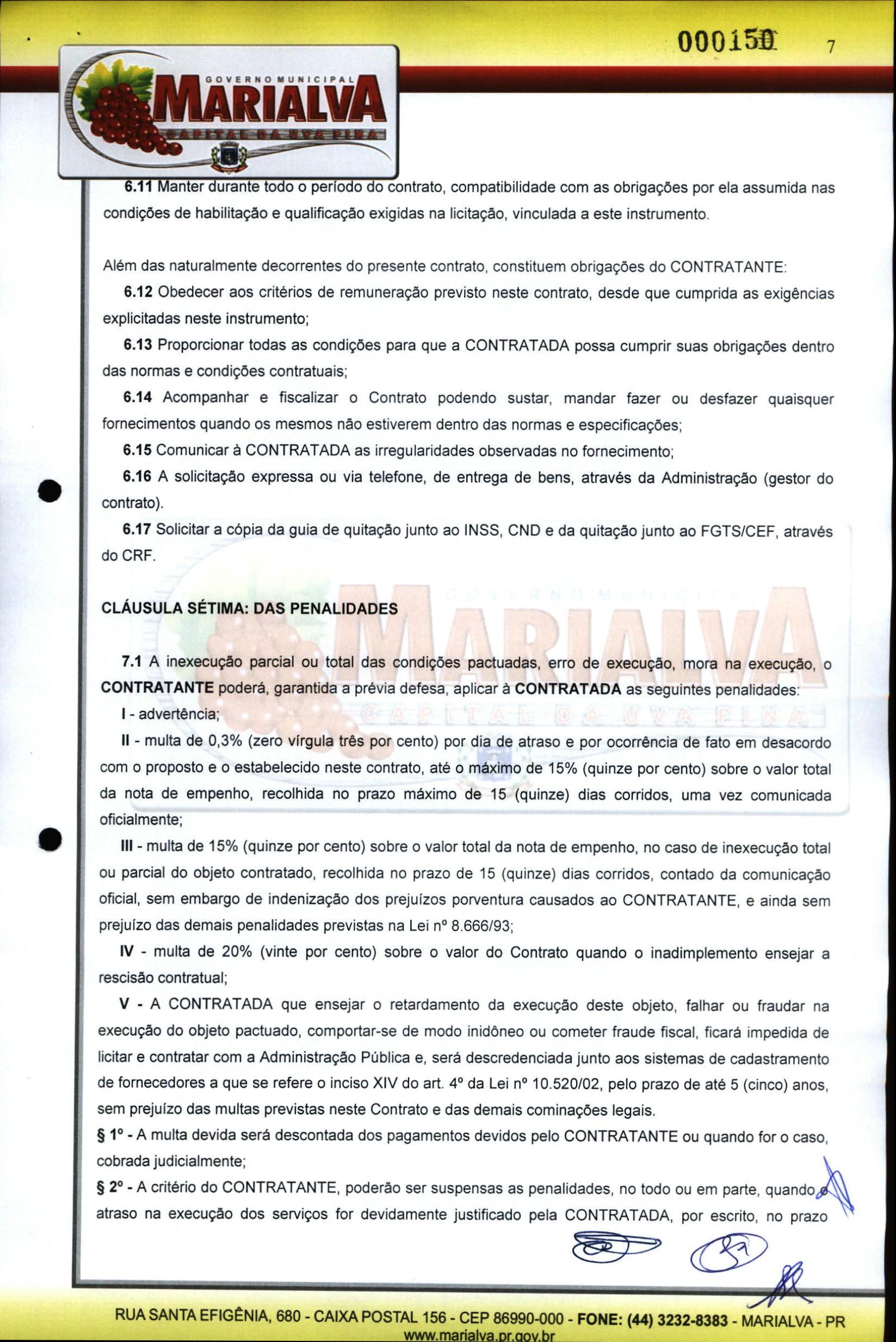 000150 7

GOVERNO MUNICIPAL
MARIALVA
CAPITAL DA UVA FINA

6.11 Manter durante todo o período do contrato, compatibilidade com as obrigações por ela assumida nas condições de habilitação e qualificação exigidas na licitação, vinculada a este instrumento.

Além das naturalmente decorrentes do presente contrato, constituem obrigações do CONTRATANTE:

6.12 Obedecer aos critérios de remuneração previsto neste contrato, desde que cumprida as exigências explicitadas neste instrumento;

6.13 Proporcionar todas as condições para que a CONTRATADA possa cumprir suas obrigações dentro das normas e condições contratuais;

6.14 Acompanhar e fiscalizar o Contrato podendo sustar, mandar fazer ou desfazer quaisquer fornecimentos quando os mesmos não estiverem dentro das normas e especificações;

6.15 Comunicar à CONTRATADA as irregularidades observadas no fornecimento;

6.16 A solicitação expressa ou via telefone, de entrega de bens, através da Administração (gestor do contrato).

6.17 Solicitar a cópia da guia de quitação junto ao INSS, CND e da quitação junto ao FGTS/CEF, através do CRF.

CLÁUSULA SÉTIMA: DAS PENALIDADES

7.1 A inexecução parcial ou total das condições pactuadas, erro de execução, mora na execução, o CONTRATANTE poderá, garantida a prévia defesa, aplicar à CONTRATADA as seguintes penalidades:

I - advertência;

II - multa de 0,3% (zero vírgula três por cento) por dia de atraso e por ocorrência de fato em desacordo com o proposto e o estabelecido neste contrato, até o máximo de 15% (quinze por cento) sobre o valor total da nota de empenho, recolhida no prazo máximo de 15 (quinze) dias corridos, uma vez comunicada oficialmente;

III - multa de 15% (quinze por cento) sobre o valor total da nota de empenho, no caso de inexecução total ou parcial do objeto contratado, recolhida no prazo de 15 (quinze) dias corridos, contado da comunicação oficial, sem embargo de indenização dos prejuízos porventura causados ao CONTRATANTE, e ainda sem prejuízo das demais penalidades previstas na Lei nº 8.666/93;

IV - multa de 20% (vinte por cento) sobre o valor do Contrato quando o inadimplemento ensejar a rescisão contratual;

V - A CONTRATADA que ensejar o retardamento da execução deste objeto, falhar ou fraudar na execução do objeto pactuado, comportar-se de modo inidôneo ou cometer fraude fiscal, ficará impedida de licitar e contratar com a Administração Pública e, será descredenciada junto aos sistemas de cadastramento de fornecedores a que se refere o inciso XIV do art. 4º da Lei nº 10.520/02, pelo prazo de até 5 (cinco) anos, sem prejuízo das multas previstas neste Contrato e das demais cominações legais.

§ 1º - A multa devida será descontada dos pagamentos devidos pelo CONTRATANTE ou quando for o caso, cobrada judicialmente;

§ 2º - A critério do CONTRATANTE, poderão ser suspensas as penalidades, no todo ou em parte, quando o atraso na execução dos serviços for devidamente justificado pela CONTRATADA, por escrito, no prazo

RUA SANTA EFIGÊNIA, 680 - CAIXA POSTAL 156 - CEP 86990-000 - FONE: (44) 3232-8383 - MARIALVA - PR
www.marialva.pr.gov.br